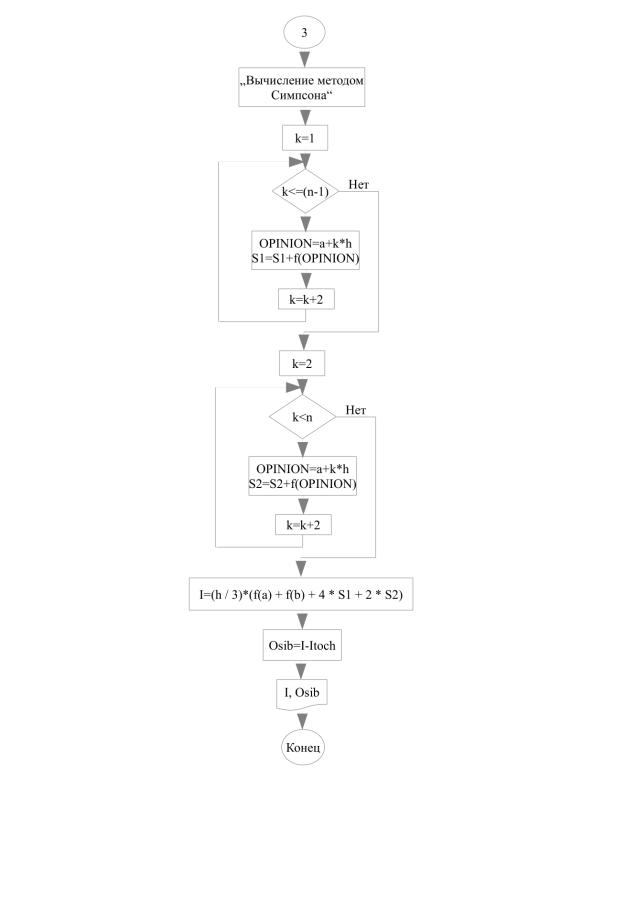 3

„Вычисление методом Симпсона“

k=1

k<=(n-1)

Нет

OPINION=a+k*h
S1=S1+f(OPINION)

k=k+2

k=2

k<n

Нет

OPINION=a+k*h
S2=S2+f(OPINION)

k=k+2

I=(h / 3)*(f(a) + f(b) + 4 * S1 + 2 * S2)

Osib=I-Itoch

I, Osib

Конец